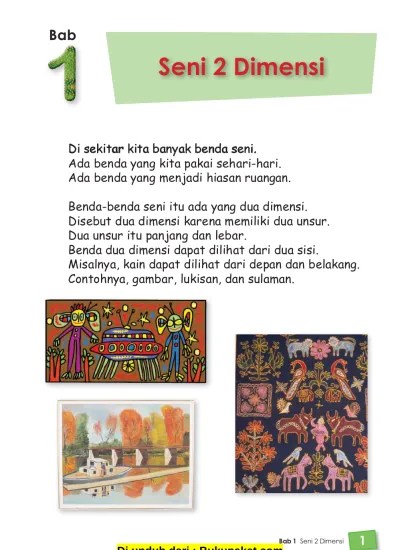 Bab
1
Seni 2 Dimensi

Di sekitar kita banyak benda seni.
Ada benda yang kita pakai sehari-hari.
Ada benda yang menjadi hiasan ruangan.

Benda-benda seni itu ada yang dua dimensi.
Disebut dua dimensi karena memiliki dua unsur.
Dua unsur itu panjang dan lebar.
Benda dua dimensi dapat dilihat dari dua sisi.
Misalnya, kain dapat dilihat dari depan dan belakang.
Contohnya, gambar, lukisan, dan sulaman.

Bab 1 Seni 2 Dimensi 1
Di unduh dari : Bukupaket.com